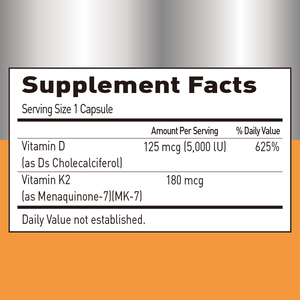 Supplement Facts

Serving Size 1 Capsule

| | Amount Per Serving | % Daily Value |
|---|---|---|
| Vitamin D (as Ds Cholecalciferol) | 125 mcg (5,000 IU) | 625% |
| Vitamin K2 (as Menaquinone-7)(MK-7) | 180 mcg | |

Daily Value not established.